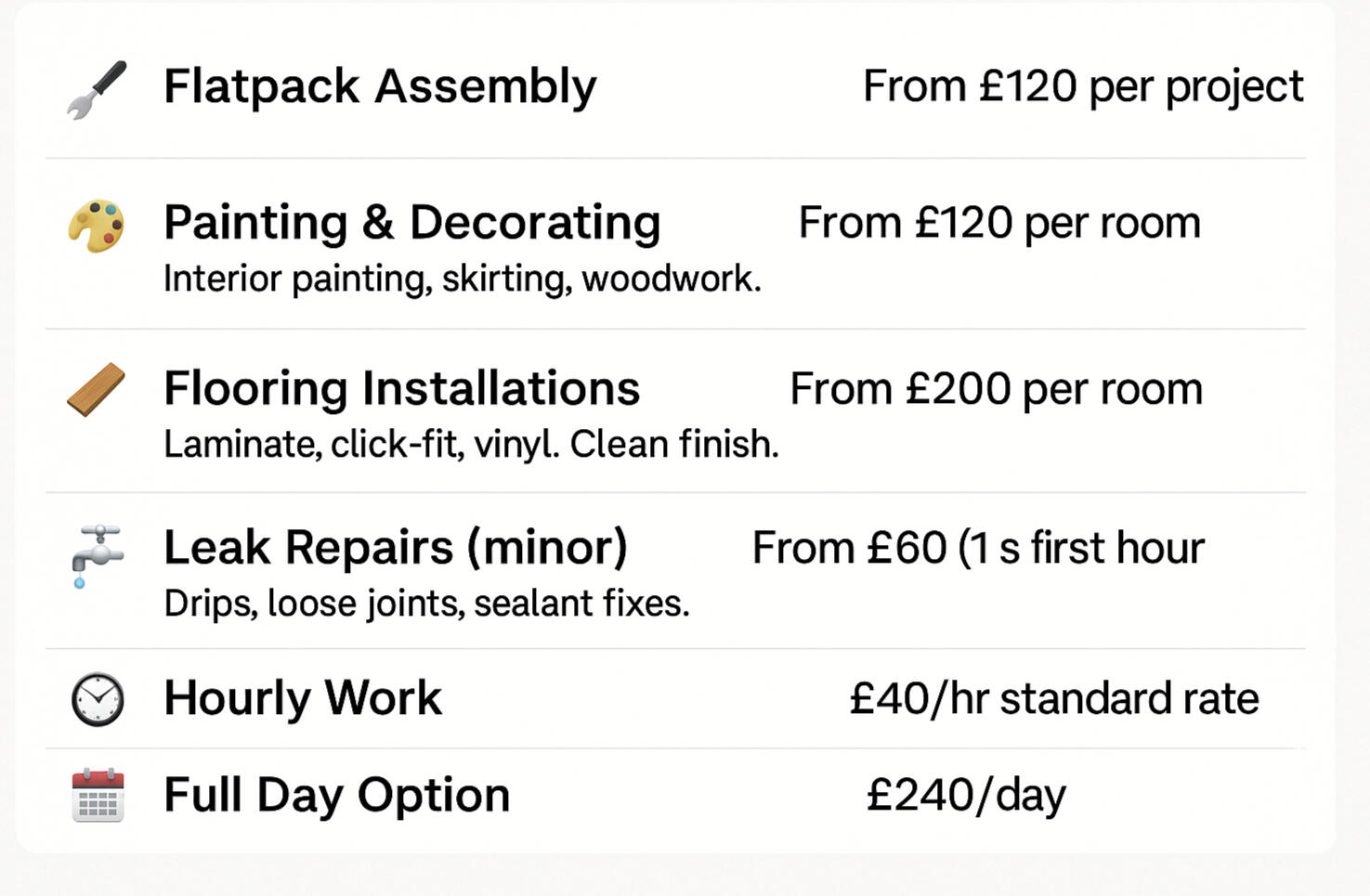 Flatpack Assembly From £120 per project

Painting & Decorating From £120 per room
Interior painting, skirting, woodwork.

Flooring Installations From £200 per room
Laminate, click-fit, vinyl. Clean finish.

Leak Repairs (minor) From £60 (1 s first hour
Drips, loose joints, sealant fixes.

Hourly Work £40/hr standard rate

Full Day Option £240/day